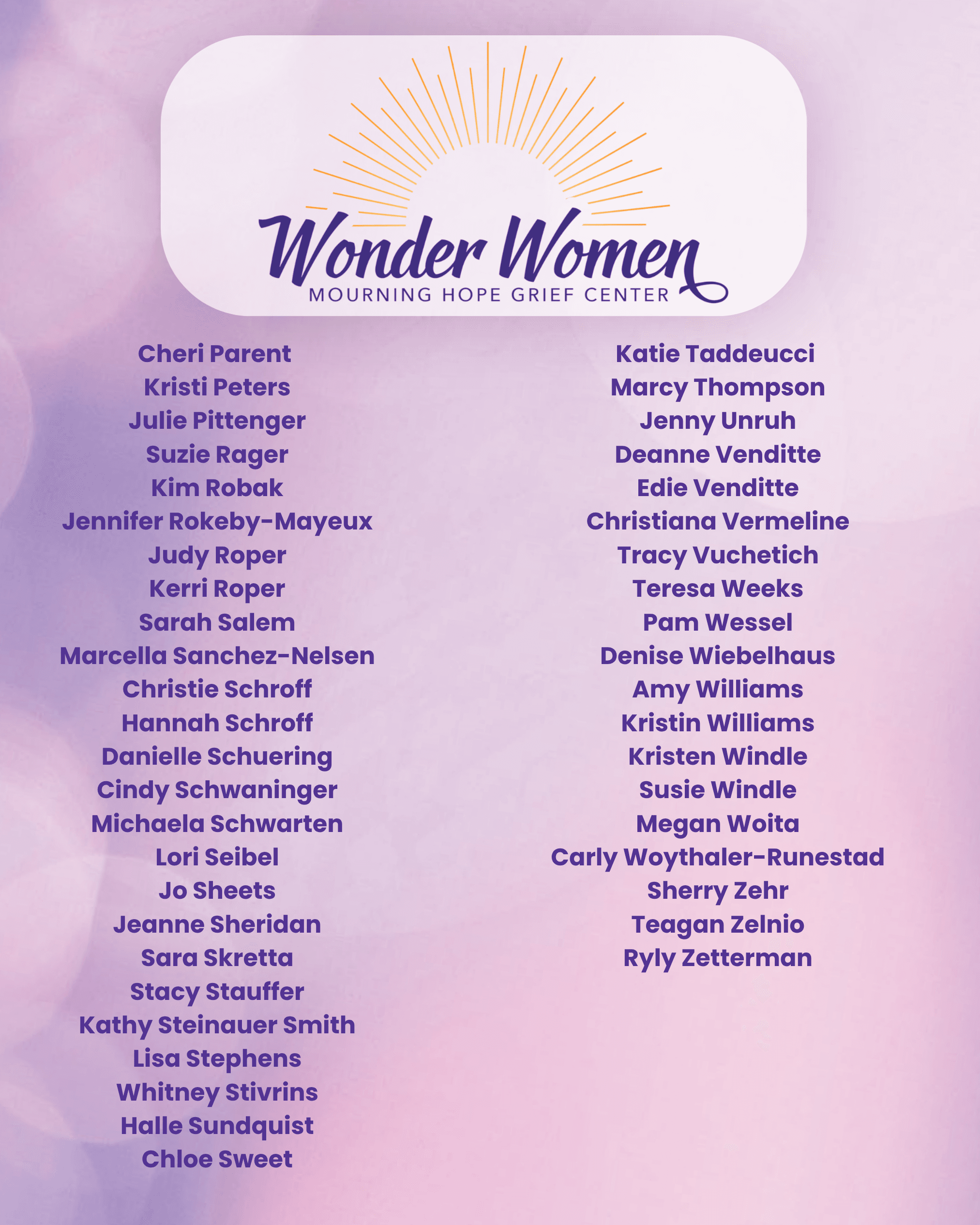 Wonder Women
MOURNING HOPE GRIEF CENTER

Cheri Parent
Kristi Peters
Julie Pittenger
Suzie Rager
Kim Robak
Jennifer Rokeby-Mayeux
Judy Roper
Kerri Roper
Sarah Salem
Marcella Sanchez-Nelsen
Christie Schroff
Hannah Schroff
Danielle Schuering
Cindy Schwaninger
Michaela Schwarten
Lori Seibel
Jo Sheets
Jeanne Sheridan
Sara Skretta
Stacy Stauffer
Kathy Steinauer Smith
Lisa Stephens
Whitney Stivrins
Halle Sundquist
Chloe Sweet

Katie Taddeucci
Marcy Thompson
Jenny Unruh
Deanne Venditte
Edie Venditte
Christiana Vermeline
Tracy Vuchetich
Teresa Weeks
Pam Wessel
Denise Wiebelhaus
Amy Williams
Kristin Williams
Kristen Windle
Susie Windle
Megan Woita
Carly Woythaler-Runestad
Sherry Zehr
Teagan Zelnio
Ryly Zetterman